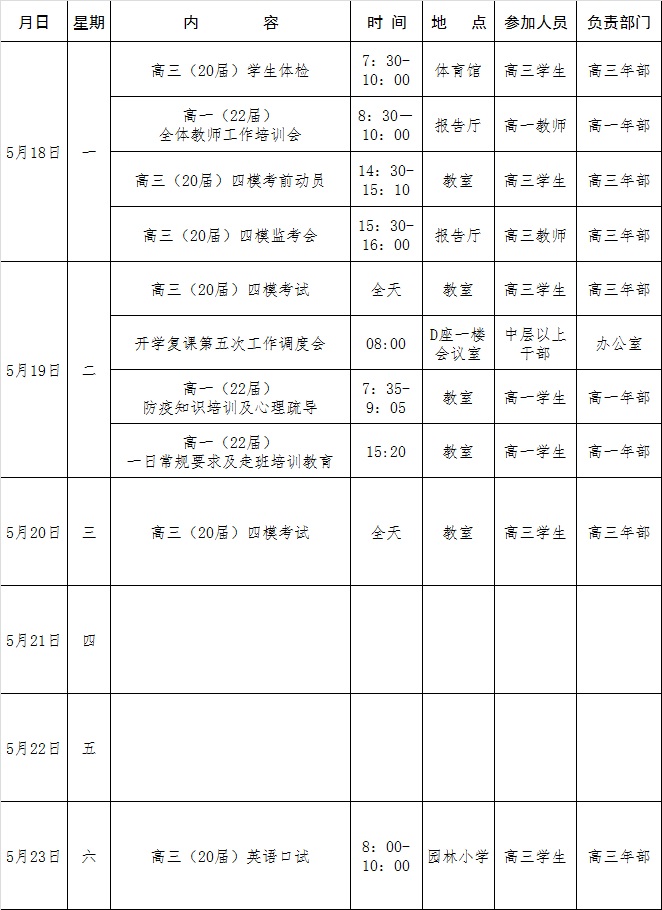 | 月日 | 星期 | 内　　容 | 时 间 | 地　点 | 参加人员 | 负责部门 |
|---|---|---|---|---|---|---|
| 5月18日 | 一 | 高三（20届）学生体检 | 7：30-10：00 | 体育馆 | 高三学生 | 高三年部 |
| | | 高一（22届）全体教师工作培训会 | 8：30—10：00 | 报告厅 | 高一教师 | 高一年部 |
| | | 高三（20届）四模考前动员 | 14：30-15：10 | 教室 | 高三学生 | 高三年部 |
| | | 高三（20届）四模监考会 | 15：30-16：00 | 报告厅 | 高三教师 | 高三年部 |
| 5月19日 | 二 | 高三（20届）四模考试 | 全天 | 教室 | 高三学生 | 高三年部 |
| | | 开学复课第五次工作调度会 | 08:00 | D座一楼会议室 | 中层以上干部 | 办公室 |
| | | 高一（22届）防疫知识培训及心理疏导 | 7：35-9：05 | 教室 | 高一学生 | 高一年部 |
| | | 高一（22届）一日常规要求及走班培训教育 | 15:20 | 教室 | 高一学生 | 高一年部 |
| 5月20日 | 三 | 高三（20届）四模考试 | 全天 | 教室 | 高三学生 | 高三年部 |
| 5月21日 | 四 | | | | | |
| 5月22日 | 五 | | | | | |
| 5月23日 | 六 | 高三（20届）英语口试 | 8：00-10：00 | 园林小学 | 高三学生 | 高三年部 |